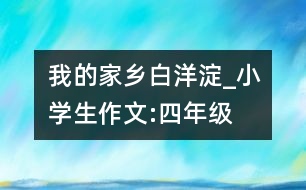 我的家乡白洋淀_小学生作文:四年级